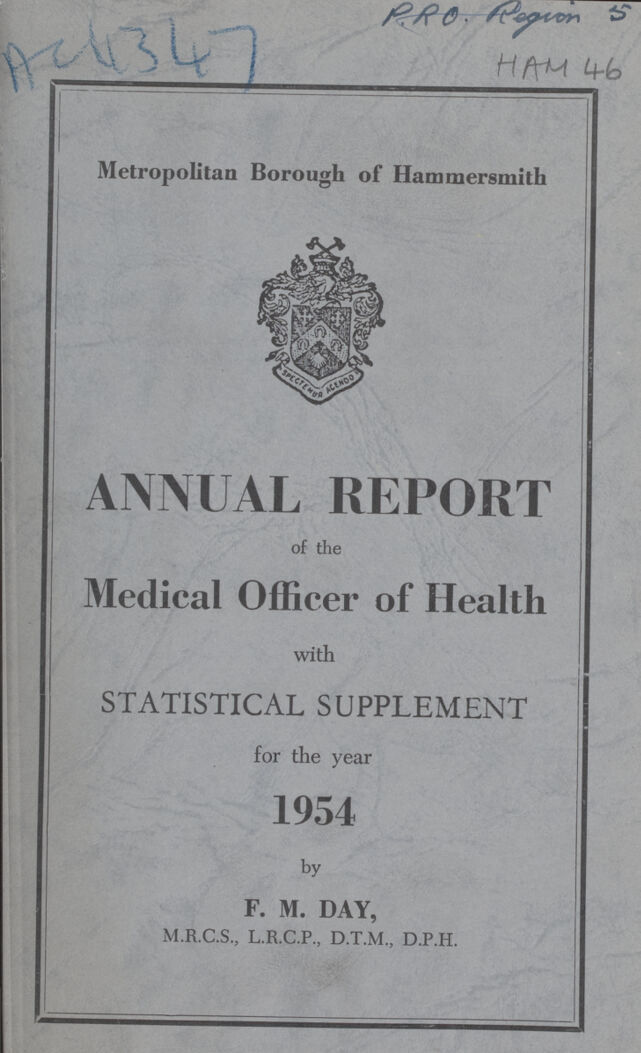 AC4347

P.R.O. Region 5

HAM 46

Metropolitan Borough of Hammersmith

SPECTEMUR AGENDO

ANNUAL REPORT

of the

Medical Officer of Health

with

STATISTICAL SUPPLEMENT

for the year

1954

by

F. M. DAY,

M.R.C.S., L.R.C.P., D.T.M., D.P.H.